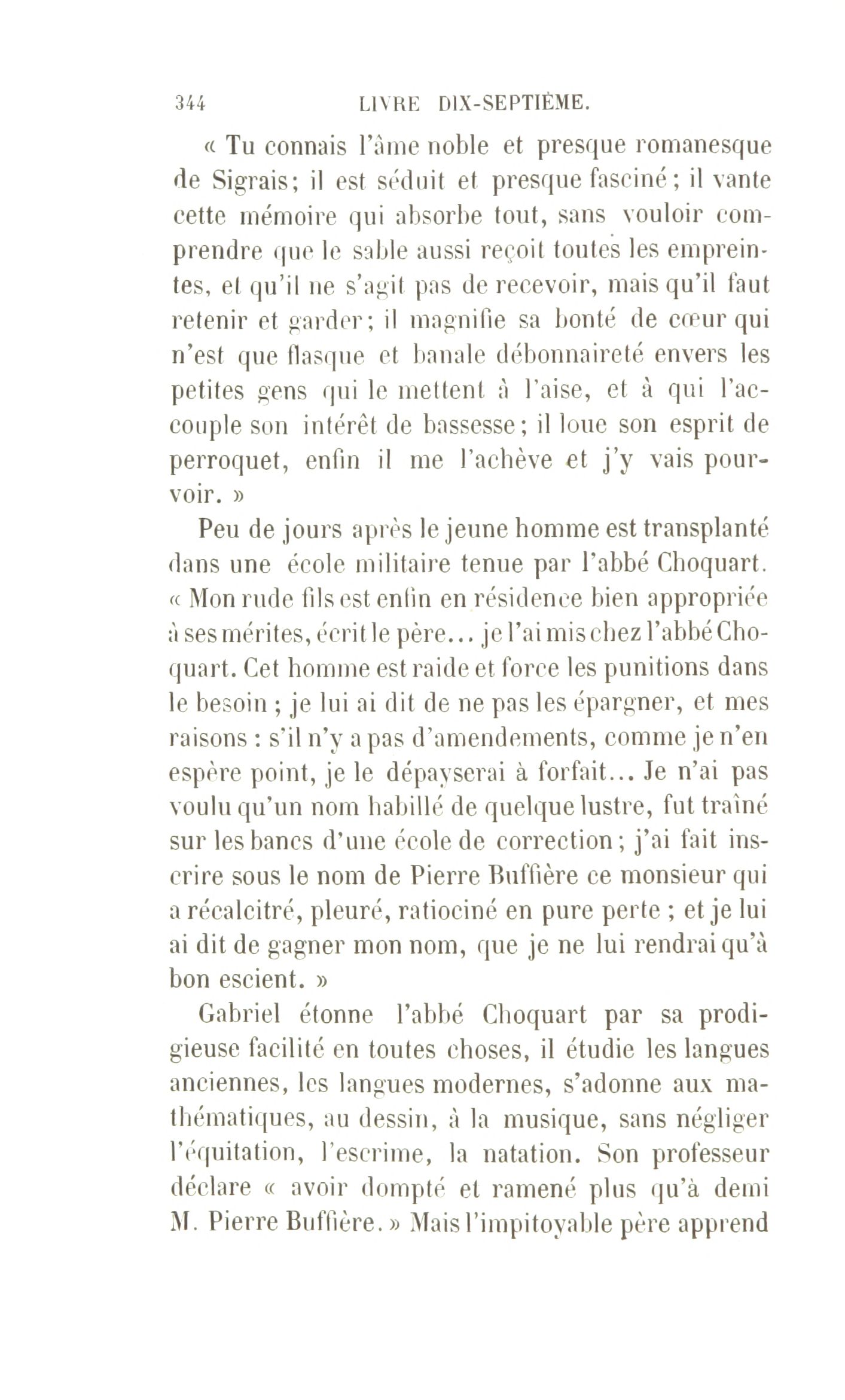 344 LIVRE DIX-SEPTIÈME.

« Tu connais l'âme noble et presque romanesque de Sigrais; il est séduit et presque fasciné; il vante cette mémoire qui absorbe tout, sans vouloir comprendre que le sable aussi reçoit toutes les empreintes, et qu'il ne s'agit pas de recevoir, mais qu'il faut retenir et garder; il magnifie sa bonté de cœur qui n'est que flasque et banale débonnaireté envers les petites gens qui le mettent à l'aise, et à qui l'accouple son intérêt de bassesse; il loue son esprit de perroquet, enfin il me l'achève et j'y vais pourvoir. »

Peu de jours après le jeune homme est transplanté dans une école militaire tenue par l'abbé Choquart. « Mon rude fils est enfin en résidence bien appropriée à ses mérites, écrit le père... je l'ai mis chez l'abbé Choquart. Cet homme est raide et force les punitions dans le besoin ; je lui ai dit de ne pas les épargner, et mes raisons : s'il n'y a pas d'amendements, comme je n'en espère point, je le dépayserai à forfait... Je n'ai pas voulu qu'un nom habillé de quelque lustre, fut traîné sur les bancs d'une école de correction ; j'ai fait inscrire sous le nom de Pierre Buffière ce monsieur qui a récalcitré, pleuré, ratiociné en pure perte ; et je lui ai dit de gagner mon nom, que je ne lui rendrai qu'à bon escient. »

Gabriel étonne l'abbé Choquart par sa prodigieuse facilité en toutes choses, il étudie les langues anciennes, les langues modernes, s'adonne aux mathématiques, au dessin, à la musique, sans négliger l'équitation, l'escrime, la natation. Son professeur déclare « avoir dompté et ramené plus qu'à demi M. Pierre Buffière. » Mais l'impitoyable père apprend